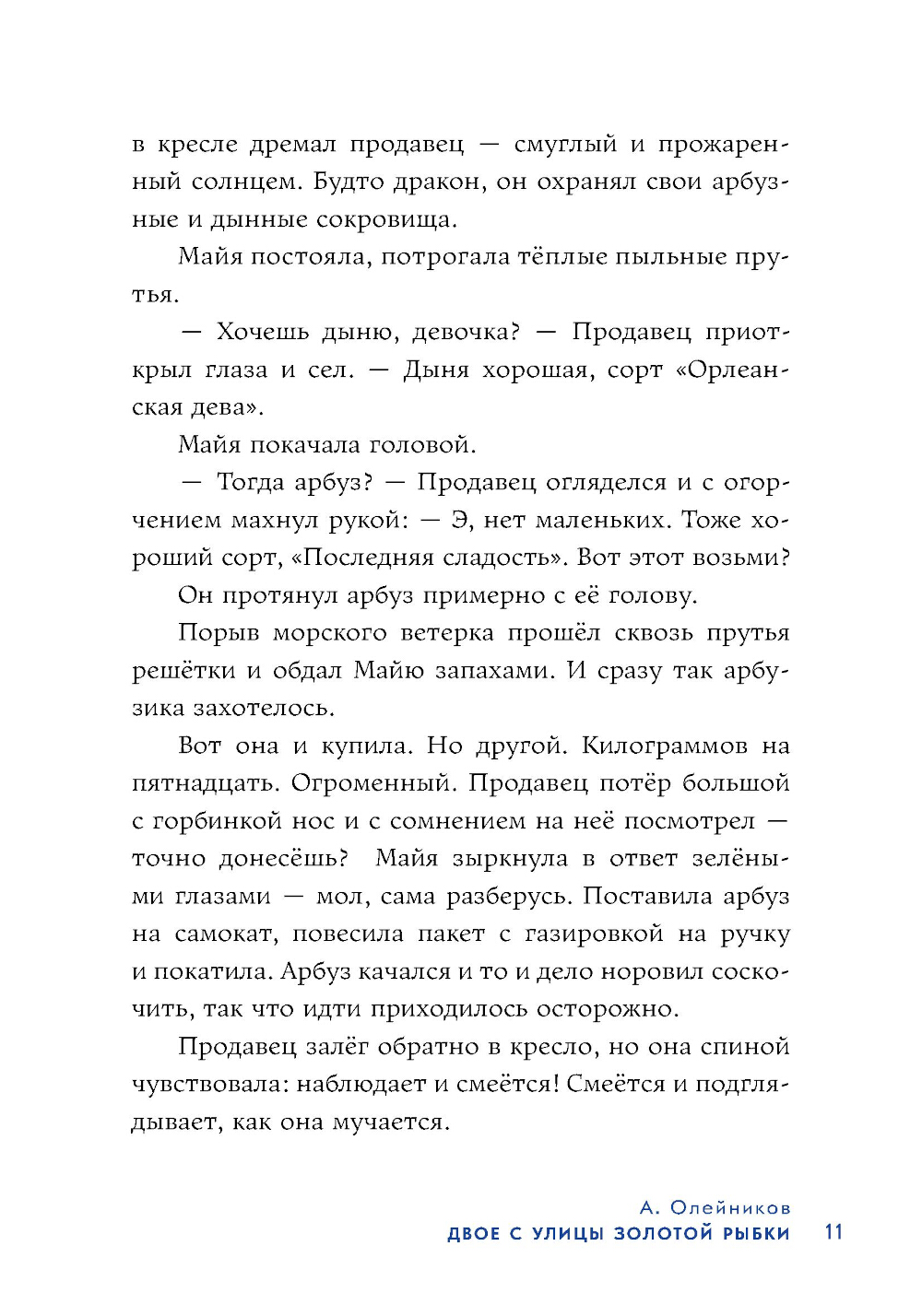 в кресле дремал продавец — смуглый и прожаренный солнцем. Будто дракон, он охранял свои арбузные и дынные сокровища.

Майя постояла, потрогала тёплые пыльные прутья.

— Хочешь дыню, девочка? — Продавец приоткрыл глаза и сел. — Дыня хорошая, сорт «Орлеанская дева».

Майя покачала головой.

— Тогда арбуз? — Продавец огляделся и с огорчением махнул рукой: — Э, нет маленьких. Тоже хороший сорт, «Последняя сладость». Вот этот возьми?

Он протянул арбуз примерно с её голову.

Порыв морского ветерка прошёл сквозь прутья решётки и обдал Майю запахами. И сразу так арбузика захотелось.

Вот она и купила. Но другой. Килограммов на пятнадцать. Огроменный. Продавец потёр большой с горбинкой нос и с сомнением на неё посмотрел — точно донесёшь? Майя зыркнула в ответ зелёными глазами — мол, сама разберусь. Поставила арбуз на самокат, повесила пакет с газировкой на ручку и покатила. Арбуз качался и то и дело норовил соскочить, так что идти приходилось осторожно.

Продавец залёг обратно в кресло, но она спиной чувствовала: наблюдает и смеётся! Смеётся и подглядывает, как она мучается.

А. Олейников
ДВОЕ С УЛИЦЫ ЗОЛОТОЙ РЫБКИ 11